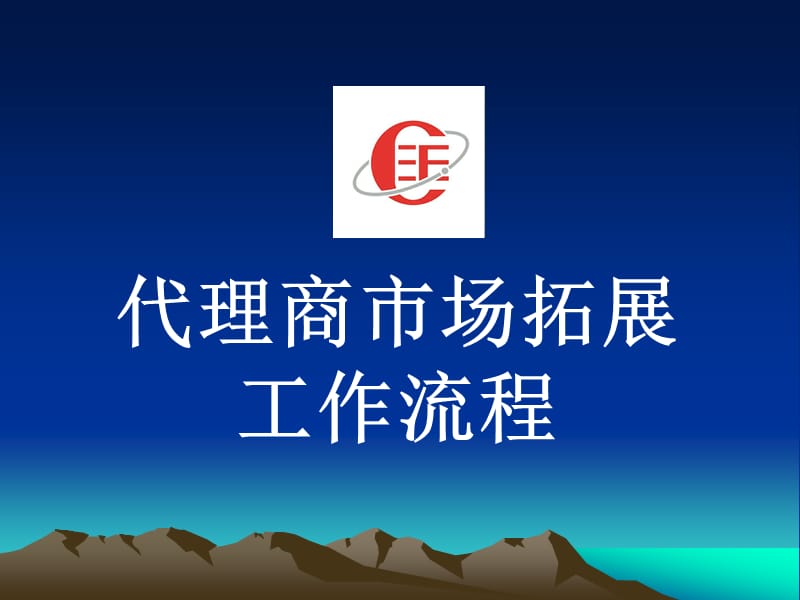 代理商市场拓展
工作流程